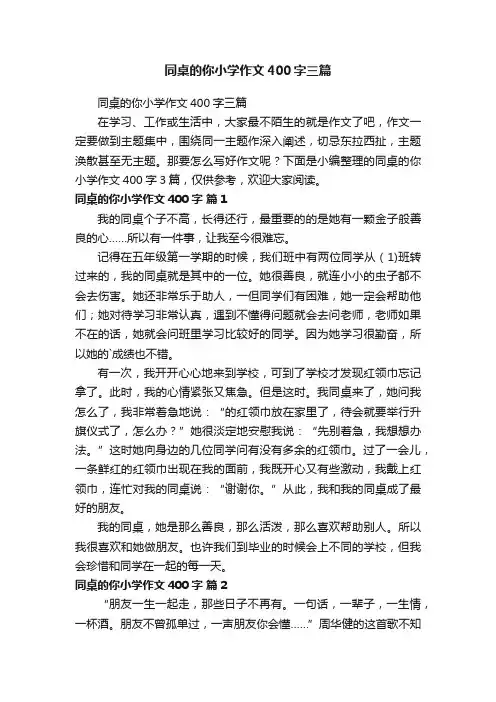 同桌的你小学作文400字三篇

同桌的你小学作文400字三篇

在学习、工作或生活中，大家最不陌生的就是作文了吧，作文一定要做到主题集中，围绕同一主题作深入阐述，切忌东拉西扯，主题涣散甚至无主题。那要怎么写好作文呢？下面是小编整理的同桌的你小学作文400字3篇，仅供参考，欢迎大家阅读。

同桌的你小学作文400字 篇1

我的同桌个子不高，长得还行，最重要的的是她有一颗金子般善良的心……所以有一件事，让我至今很难忘。

记得在五年级第一学期的时候，我们班中有两位同学从（1)班转过来的，我的同桌就是其中的一位。她很善良，就连小小的虫子都不会去伤害。她还非常乐于助人，一但同学们有困难，她一定会帮助他们；她对待学习非常认真，遇到不懂得问题就会去问老师，老师如果不在的话，她就会问班里学习比较好的同学。因为她学习很勤奋，所以她的`成绩也不错。

有一次，我开开心心地来到学校，可到了学校才发现红领巾忘记拿了。此时，我的心情紧张又焦急。但是这时。我同桌来了，她问我怎么了，我非常着急地说：“的红领巾放在家里了，待会就要举行升旗仪式了，怎么办？”她很淡定地安慰我说：“先别着急，我想想办法。”这时她向身边的几位同学问有没有多余的红领巾。过了一会儿，一条鲜红的红领巾出现在我的面前，我既开心又有些激动，我戴上红领巾，连忙对我的同桌说：“谢谢你。”从此，我和我的同桌成了最好的朋友。

我的同桌，她是那么善良，那么活泼，那么喜欢帮助别人。所以我很喜欢和她做朋友。也许我们到毕业的时候会上不同的学校，但我会珍惜和同学在一起的每一天。

同桌的你小学作文400字 篇2

“朋友一生一起走，那些日子不再有。一句话，一辈子，一生情，一杯酒。朋友不曾孤单过，一声朋友你会懂……”周华健的这首歌不知